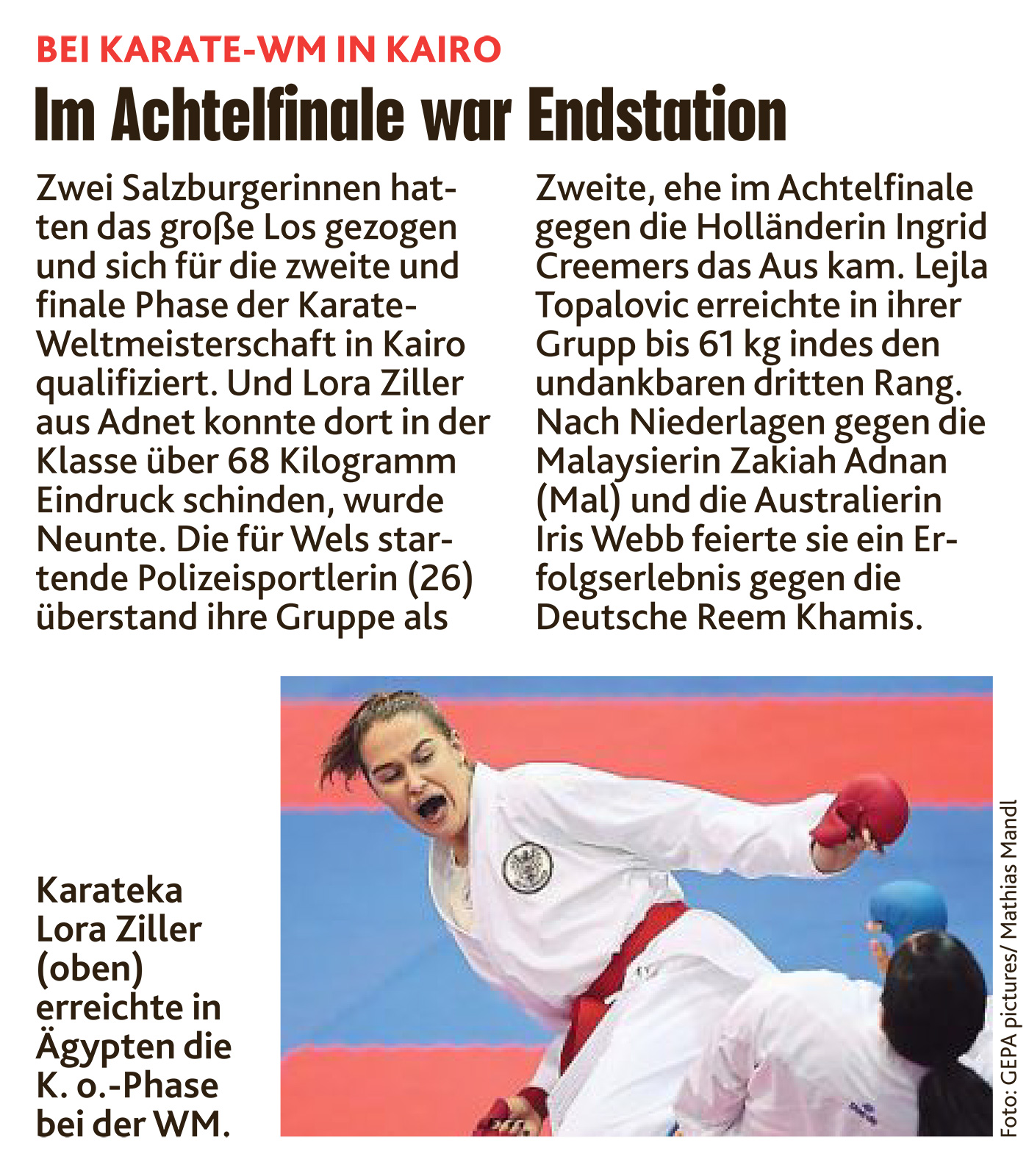 BEI KARATE-WM IN KAIRO

Im Achtelfinale war Endstation

Zwei Salzburgerinnen hatten das große Los gezogen und sich für die zweite und finale Phase der Karate-Weltmeisterschaft in Kairo qualifiziert. Und Lora Ziller aus Adnet konnte dort in der Klasse über 68 Kilogramm Eindruck schinden, wurde Neunte. Die für Wels startende Polizeisportlerin (26) überstand ihre Gruppe als Zweite, ehe im Achtelfinale gegen die Holländerin Ingrid Creemers das Aus kam. Lejla Topalovic erreichte in ihrer Grupp bis 61 kg indes den undankbaren dritten Rang. Nach Niederlagen gegen die Malaysierin Zakiah Adnan (Mal) und die Australierin Iris Webb feierte sie ein Erfolgserlebnis gegen die Deutsche Reem Khamis.

Karateka Lora Ziller (oben) erreichte in Ägypten die K. o.-Phase bei der WM.

Foto: GEPA pictures/ Mathias Mandl